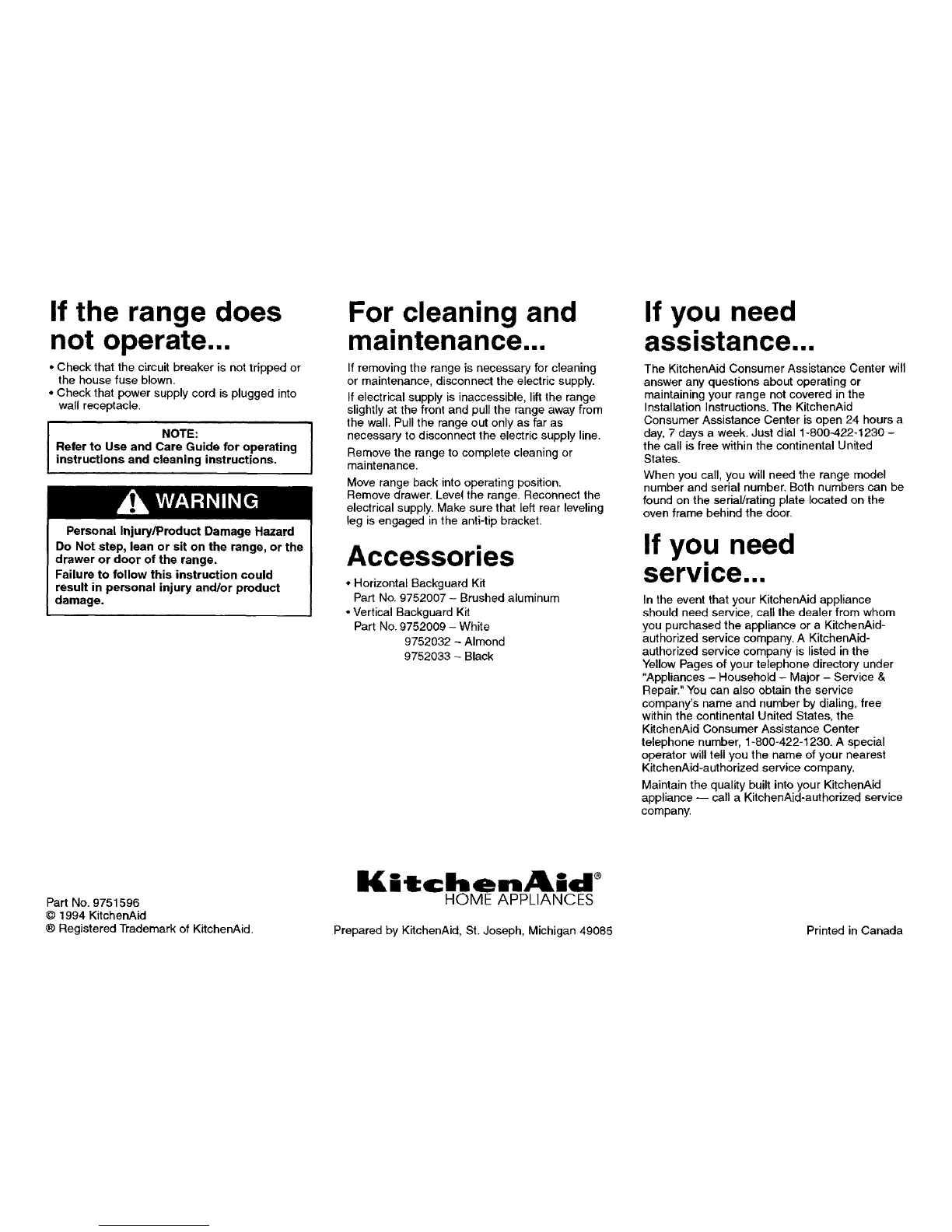 If the range does not operate...

• Check that the circuit breaker is not tripped or the house fuse blown.
• Check that power supply cord is plugged into wall receptacle.

NOTE:
Refer to Use and Care Guide for operating instructions and cleaning instructions.

WARNING

Personal Injury/Product Damage Hazard
Do Not step, lean or sit on the range, or the drawer or door of the range.
Failure to follow this instruction could result in personal injury and/or product damage.

For cleaning and maintenance...

If removing the range is necessary for cleaning or maintenance, disconnect the electric supply.

If electrical supply is inaccessible, lift the range slightly at the front and pull the range away from the wall. Pull the range out only as far as necessary to disconnect the electric supply line.

Remove the range to complete cleaning or maintenance.

Move range back into operating position. Remove drawer. Level the range. Reconnect the electrical supply. Make sure that left rear leveling leg is engaged in the anti-tip bracket.

Accessories

• Horizontal Backguard Kit
Part No. 9752007 – Brushed aluminum
• Vertical Backguard Kit
Part No. 9752009 – White
9752032 – Almond
9752033 – Black

If you need assistance...

The KitchenAid Consumer Assistance Center will answer any questions about operating or maintaining your range not covered in the Installation Instructions. The KitchenAid Consumer Assistance Center is open 24 hours a day, 7 days a week. Just dial 1-800-422-1230 – the call is free within the continental United States.

When you call, you will need the range model number and serial number. Both numbers can be found on the serial/rating plate located on the oven frame behind the door.

If you need service...

In the event that your KitchenAid appliance should need service, call the dealer from whom you purchased the appliance or a KitchenAid-authorized service company. A KitchenAid-authorized service company is listed in the Yellow Pages of your telephone directory under "Appliances – Household – Major – Service & Repair." You can also obtain the service company's name and number by dialing, free within the continental United States, the KitchenAid Consumer Assistance Center telephone number, 1-800-422-1230. A special operator will tell you the name of your nearest KitchenAid-authorized service company.

Maintain the quality built into your KitchenAid appliance — call a KitchenAid-authorized service company.

Part No. 9751596
© 1994 KitchenAid
® Registered Trademark of KitchenAid.

KitchenAid®
HOME APPLIANCES

Prepared by KitchenAid, St. Joseph, Michigan 49085

Printed in Canada